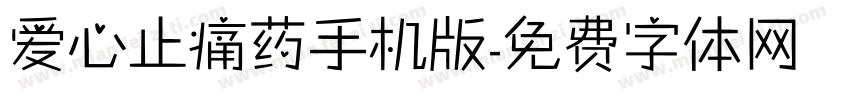 爱心止痛药手机版-免费字体网